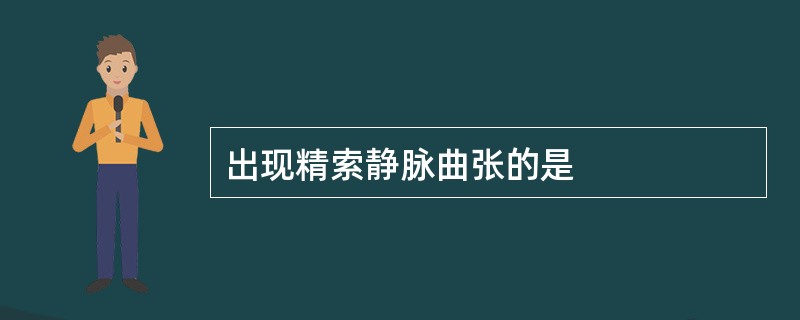 出现精索静脉曲张的是